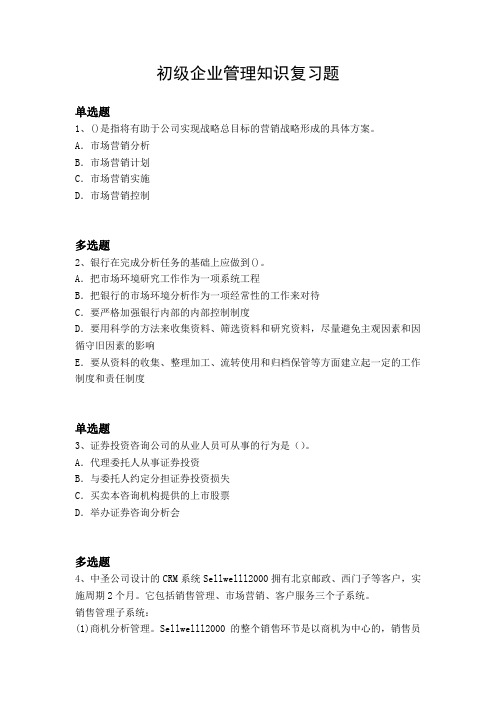 初级企业管理知识复习题

单选题
1、()是指将有助于公司实现战略总目标的营销战略形成的具体方案。
A. 市场营销分析
B. 市场营销计划
C. 市场营销实施
D. 市场营销控制

多选题
2、银行在完成分析任务的基础上应做到()。
A. 把市场环境研究工作作为一项系统工程
B. 把银行的市场环境分析作为一项经常性的工作来对待
C. 要严格加强银行内部的内部控制制度
D. 要用科学的方法来收集资料、筛选资料和研究资料，尽量避免主观因素和因循守旧因素的影响
E. 要从资料的收集、整理加工、流转使用和归档保管等方面建立起一定的工作制度和责任制度

单选题
3、证券投资咨询公司的从业人员可从事的行为是（）。
A. 代理委托人从事证券投资
B. 与委托人约定分担证券投资损失
C. 买卖本咨询机构提供的上市股票
D. 举办证券咨询分析会

多选题
4、中圣公司设计的CRM系统Sellwell12000拥有北京邮政、西门子等客户，实施周期2个月。它包括销售管理、市场营销、客户服务三个子系统。
销售管理子系统:
(1)商机分析管理。Sellwell12000 的整个销售环节是以商机为中心的，销售员